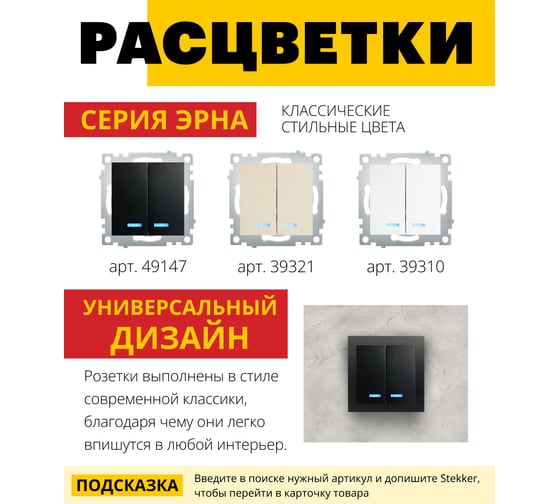 РАСЦВЕТКИ

СЕРИЯ ЭРНА

КЛАССИЧЕСКИЕ
СТИЛЬНЫЕ ЦВЕТА

арт. 49147

арт. 39321

арт. 39310

УНИВЕРСАЛЬНЫЙ
ДИЗАЙН

Розетки выполнены в стиле современной классики, благодаря чему они легко впишутся в любой интерьер.

ПОДСКАЗКА

Введите в поиске нужный артикул и допишите Stekker, чтобы перейти в карточку товара